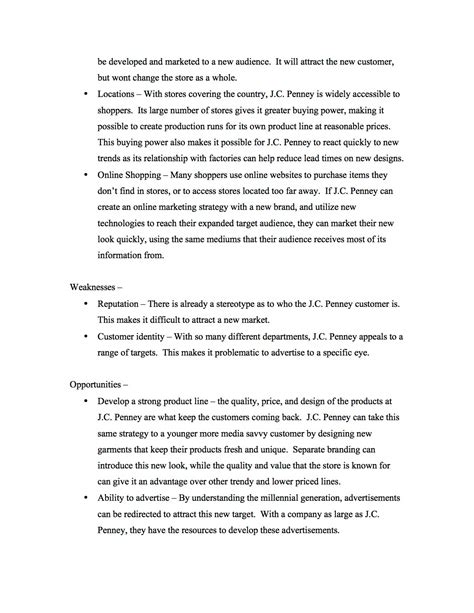 be developed and marketed to a new audience. It will attract the new customer, but wont change the store as a whole.

• Locations – With stores covering the country, J.C. Penney is widely accessible to shoppers. Its large number of stores gives it greater buying power, making it possible to create production runs for its own product line at reasonable prices. This buying power also makes it possible for J.C. Penney to react quickly to new trends as its relationship with factories can help reduce lead times on new designs.

• Online Shopping – Many shoppers use online websites to purchase items they don't find in stores, or to access stores located too far away. If J.C. Penney can create an online marketing strategy with a new brand, and utilize new technologies to reach their expanded target audience, they can market their new look quickly, using the same mediums that their audience receives most of its information from.

Weaknesses –

• Reputation – There is already a stereotype as to who the J.C. Penney customer is. This makes it difficult to attract a new market.

• Customer identity – With so many different departments, J.C. Penney appeals to a range of targets. This makes it problematic to advertise to a specific eye.

Opportunities –

• Develop a strong product line – the quality, price, and design of the products at J.C. Penney are what keep the customers coming back. J.C. Penney can take this same strategy to a younger more media savvy customer by designing new garments that keep their products fresh and unique. Separate branding can introduce this new look, while the quality and value that the store is known for can give it an advantage over other trendy and lower priced lines.

• Ability to advertise – By understanding the millennial generation, advertisements can be redirected to attract this new target. With a company as large as J.C. Penney, they have the resources to develop these advertisements.